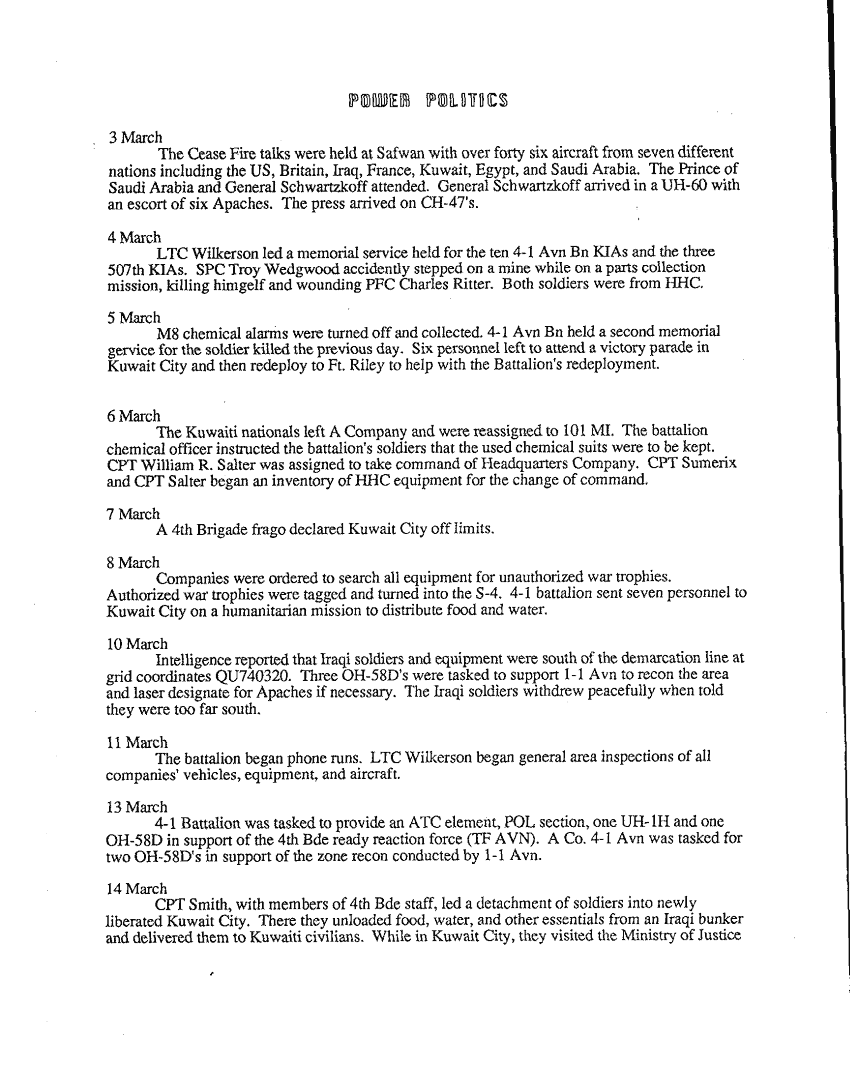 POWER POLITICS

3 March
The Cease Fire talks were held at Safwan with over forty six aircraft from seven different nations including the US, Britain, Iraq, France, Kuwait, Egypt, and Saudi Arabia. The Prince of Saudi Arabia and General Schwartzkoff attended. General Schwartzkoff arrived in a UH-60 with an escort of six Apaches. The press arrived on CH-47's.

4 March
LTC Wilkerson led a memorial service held for the ten 4-1 Avn Bn KIAs and the three 507th KIAs. SPC Troy Wedgwood accidently stepped on a mine while on a parts collection mission, killing himgelf and wounding PFC Charles Ritter. Both soldiers were from HHC.

5 March
M8 chemical alarms were turned off and collected. 4-1 Avn Bn held a second memorial gervice for the soldier killed the previous day. Six personnel left to attend a victory parade in Kuwait City and then redeploy to Ft. Riley to help with the Battalion's redeployment.

6 March
The Kuwaiti nationals left A Company and were reassigned to 101 MI. The battalion chemical officer instructed the battalion's soldiers that the used chemical suits were to be kept. CPT William R. Salter was assigned to take command of Headquarters Company. CPT Sumerix and CPT Salter began an inventory of HHC equipment for the change of command.

7 March
A 4th Brigade frago declared Kuwait City off limits.

8 March
Companies were ordered to search all equipment for unauthorized war trophies. Authorized war trophies were tagged and turned into the S-4. 4-1 battalion sent seven personnel to Kuwait City on a humanitarian mission to distribute food and water.

10 March
Intelligence reported that Iraqi soldiers and equipment were south of the demarcation line at grid coordinates QU740320. Three OH-58D's were tasked to support 1-1 Avn to recon the area and laser designate for Apaches if necessary. The Iraqi soldiers withdrew peacefully when told they were too far south.

11 March
The battalion began phone runs. LTC Wilkerson began general area inspections of all companies' vehicles, equipment, and aircraft.

13 March
4-1 Battalion was tasked to provide an ATC element, POL section, one UH-1H and one OH-58D in support of the 4th Bde ready reaction force (TF AVN). A Co. 4-1 Avn was tasked for two OH-58D's in support of the zone recon conducted by 1-1 Avn.

14 March
CPT Smith, with members of 4th Bde staff, led a detachment of soldiers into newly liberated Kuwait City. There they unloaded food, water, and other essentials from an Iraqi bunker and delivered them to Kuwaiti civilians. While in Kuwait City, they visited the Ministry of Justice